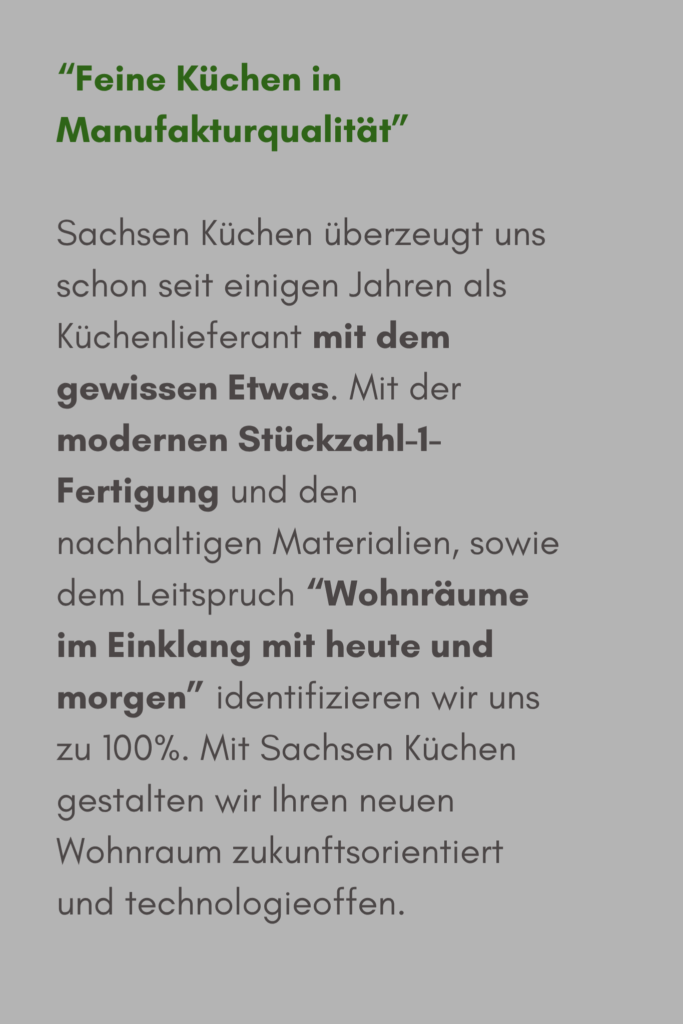 "Feine Küchen in Manufakturqualität"

Sachsen Küchen überzeugt uns schon seit einigen Jahren als Küchenlieferant mit dem gewissen Etwas. Mit der modernen Stückzahl-1-Fertigung und den nachhaltigen Materialien, sowie dem Leitspruch "Wohnräume im Einklang mit heute und morgen" identifizieren wir uns zu 100%. Mit Sachsen Küchen gestalten wir Ihren neuen Wohnraum zukunftsorientiert und technologieoffen.